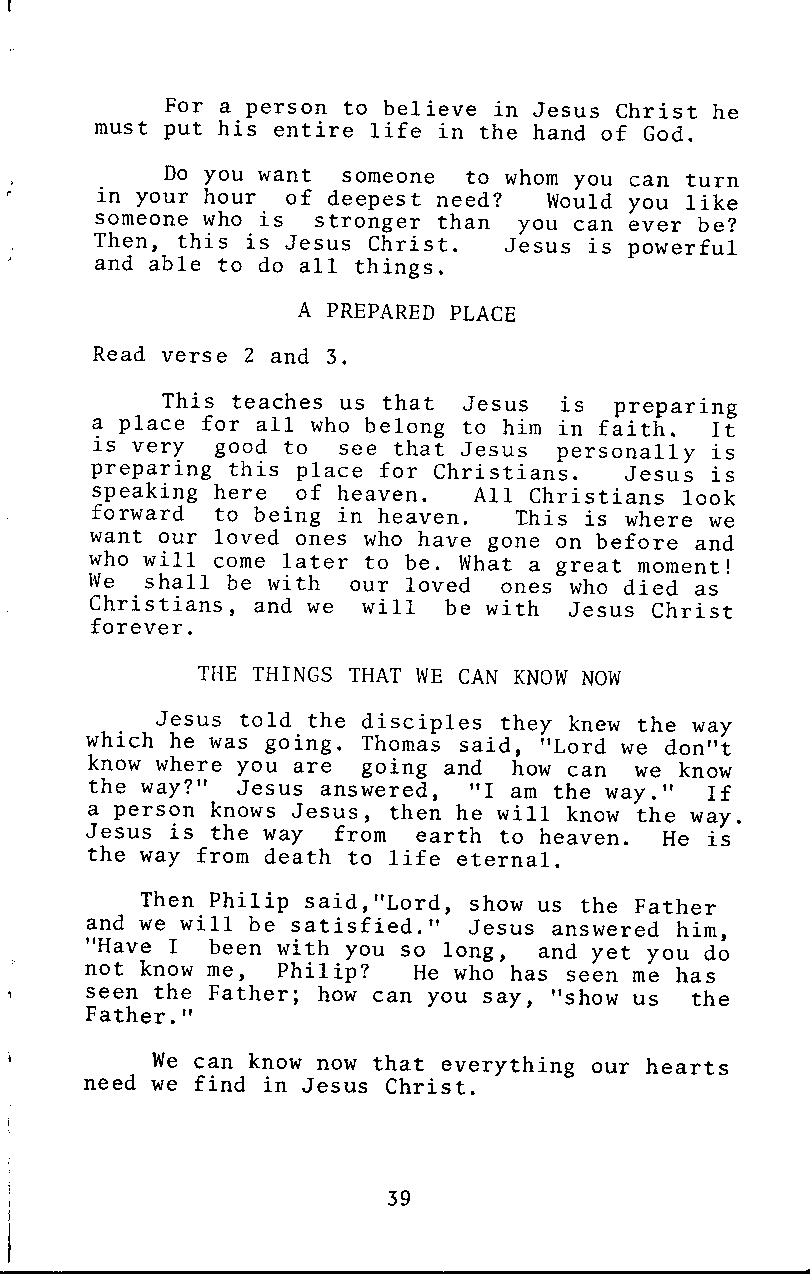 For a person to believe in Jesus Christ he must put his entire life in the hand of God.

Do you want someone to whom you can turn in your hour of deepest need? Would you like someone who is stronger than you can ever be? Then, this is Jesus Christ. Jesus is powerful and able to do all things.

A PREPARED PLACE

Read verse 2 and 3.

This teaches us that Jesus is preparing a place for all who belong to him in faith. It is very good to see that Jesus personally is preparing this place for Christians. Jesus is speaking here of heaven. All Christians look forward to being in heaven. This is where we want our loved ones who have gone on before and who will come later to be. What a great moment! We shall be with our loved ones who died as Christians, and we will be with Jesus Christ forever.

THE THINGS THAT WE CAN KNOW NOW

Jesus told the disciples they knew the way which he was going. Thomas said, "Lord we don"t know where you are going and how can we know the way?" Jesus answered, "I am the way." If a person knows Jesus, then he will know the way. Jesus is the way from earth to heaven. He is the way from death to life eternal.

Then Philip said,"Lord, show us the Father and we will be satisfied." Jesus answered him, "Have I been with you so long, and yet you do not know me, Philip? He who has seen me has seen the Father; how can you say, "show us the Father."

We can know now that everything our hearts need we find in Jesus Christ.

39